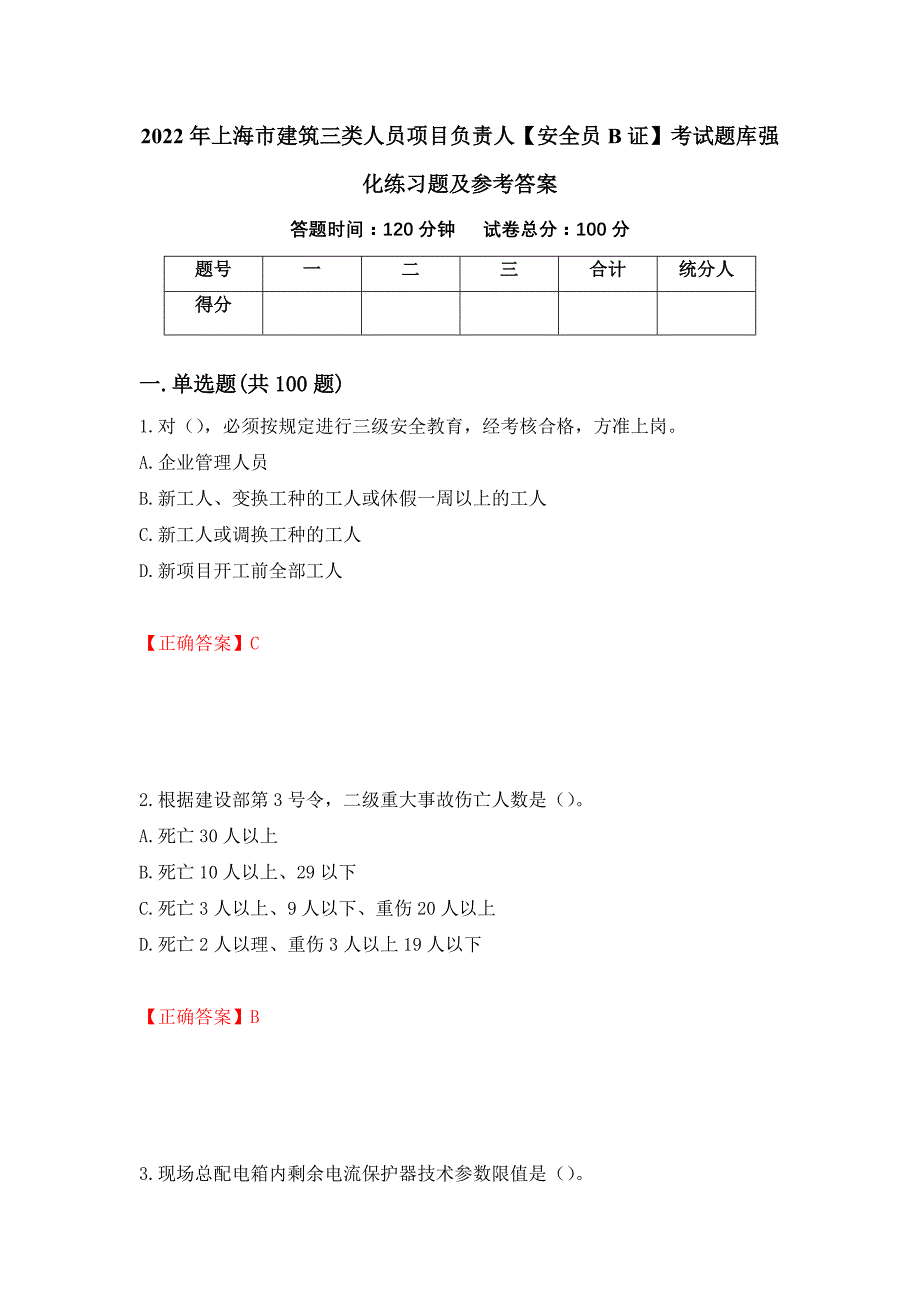 2022年上海市建筑三类人员项目负责人【安全员B证】考试题库强化练习题及参考答案

答题时间：120分钟　试卷总分：100分

| 题号 | 一 | 二 | 三 | 合计 | 统分人 |
|---|---|---|---|---|---|
| 得分 | | | | | |

一.单选题(共100题)

1.对（），必须按规定进行三级安全教育，经考核合格，方准上岗。

A.企业管理人员

B.新工人、变换工种的工人或休假一周以上的工人

C.新工人或调换工种的工人

D.新项目开工前全部工人

【正确答案】C

2.根据建设部第3号令，二级重大事故伤亡人数是（）。

A.死亡30人以上

B.死亡10人以上、29以下

C.死亡3人以上、9人以下、重伤20人以上

D.死亡2人以理、重伤3人以上19人以下

【正确答案】B

3.现场总配电箱内剩余电流保护器技术参数限值是（）。